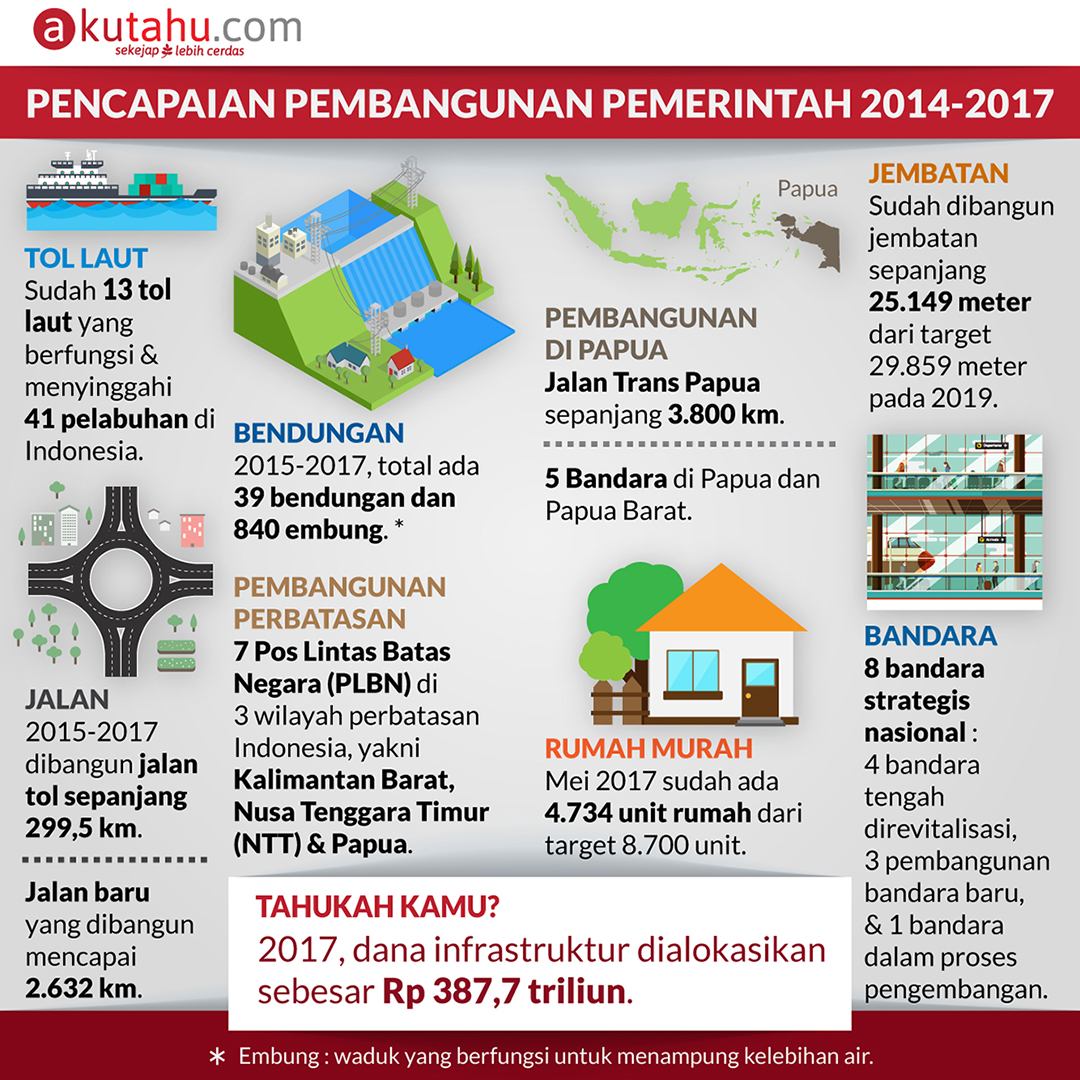 akutahu.com
sekejap lebih cerdas

PENCAPAIAN PEMBANGUNAN PEMERINTAH 2014-2017

TOL LAUT
Sudah 13 tol laut yang berfungsi & menyinggahi 41 pelabuhan di Indonesia.

JALAN
2015-2017 dibangun jalan tol sepanjang 299,5 km.

Jalan baru yang dibangun mencapai 2.632 km.

BENDUNGAN
2015-2017, total ada 39 bendungan dan 840 embung. *

PEMBANGUNAN PERBATASAN
7 Pos Lintas Batas Negara (PLBN) di 3 wilayah perbatasan Indonesia, yakni Kalimantan Barat, Nusa Tenggara Timur (NTT) & Papua.

Papua

PEMBANGUNAN DI PAPUA
Jalan Trans Papua sepanjang 3.800 km.

5 Bandara di Papua dan Papua Barat.

RUMAH MURAH
Mei 2017 sudah ada 4.734 unit rumah dari target 8.700 unit.

JEMBATAN
Sudah dibangun jembatan sepanjang 25.149 meter dari target 29.859 meter pada 2019.

BANDARA
8 bandara strategis nasional : 4 bandara tengah direvitalisasi, 3 pembangunan bandara baru, & 1 bandara dalam proses pengembangan.

TAHUKAH KAMU?
2017, dana infrastruktur dialokasikan sebesar Rp 387,7 triliun.

* Embung : waduk yang berfungsi untuk menampung kelebihan air.